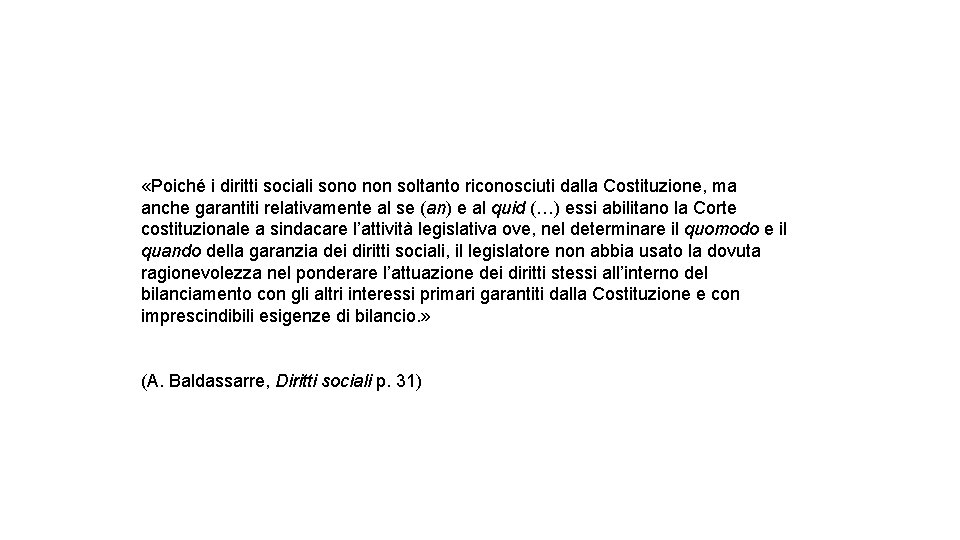 «Poiché i diritti sociali sono non soltanto riconosciuti dalla Costituzione, ma anche garantiti relativamente al se (an) e al quid (…) essi abilitano la Corte costituzionale a sindacare l’attività legislativa ove, nel determinare il quomodo e il quando della garanzia dei diritti sociali, il legislatore non abbia usato la dovuta ragionevolezza nel ponderare l’attuazione dei diritti stessi all’interno del bilanciamento con gli altri interessi primari garantiti dalla Costituzione e con imprescindibili esigenze di bilancio.»

(A. Baldassarre, Diritti sociali p. 31)